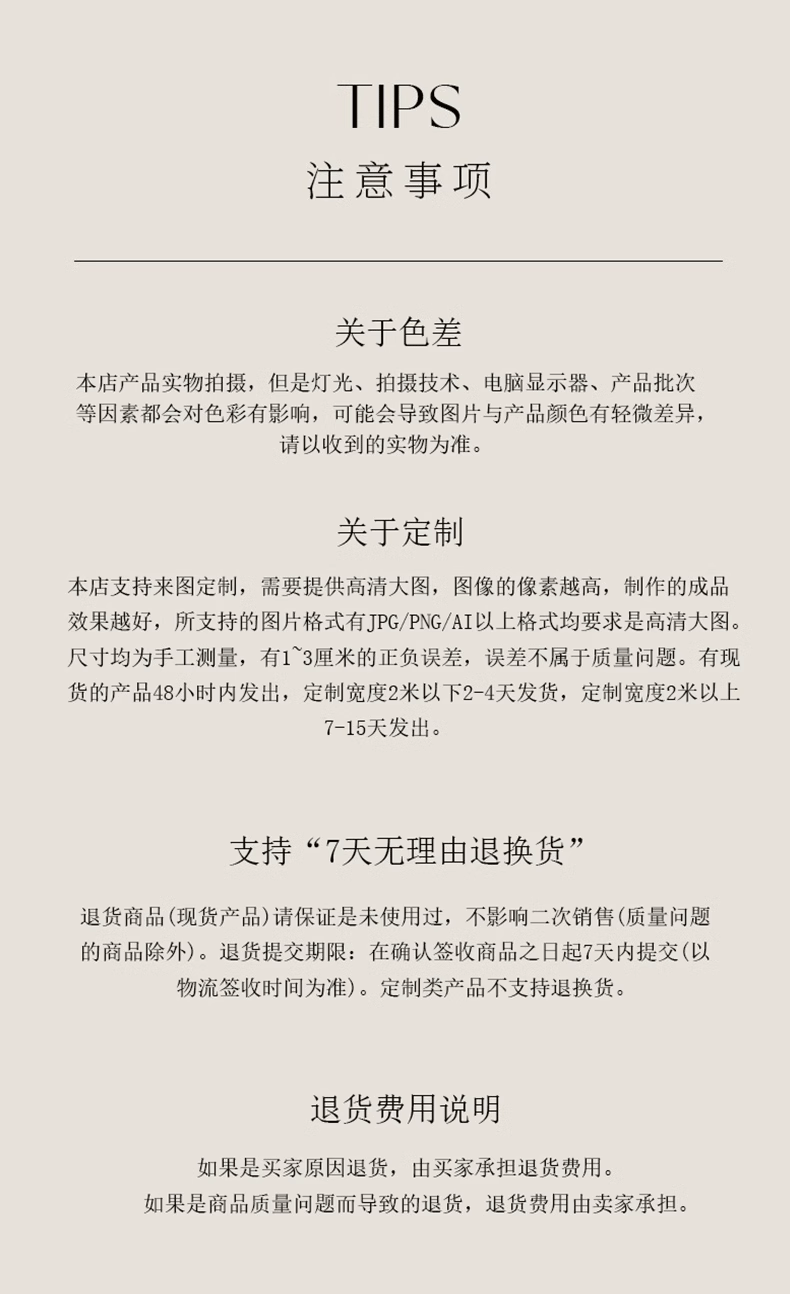 TIPS
注意事项

关于色差

本店产品实物拍摄，但是灯光、拍摄技术、电脑显示器、产品批次等因素都会对色彩有影响，可能会导致图片与产品颜色有轻微差异，请以收到的实物为准。

关于定制

本店支持来图定制，需要提供高清大图，图像的像素越高，制作的成品效果越好，所支持的图片格式有JPG/PNG/AI以上格式均要求是高清大图。尺寸均为手工测量，有1~3厘米的正负误差，误差不属于质量问题。有现货的产品48小时内发出，定制宽度2米以下2-4天发货，定制宽度2米以上7-15天发出。

支持“7天无理由退换货”

退货商品(现货产品)请保证是未使用过，不影响二次销售(质量问题的商品除外)。退货提交期限：在确认签收商品之日起7天内提交(以物流签收时间为准)。定制类产品不支持退换货。

退货费用说明

如果是买家原因退货，由买家承担退货费用。
如果是商品质量问题而导致的退货，退货费用由卖家承担。